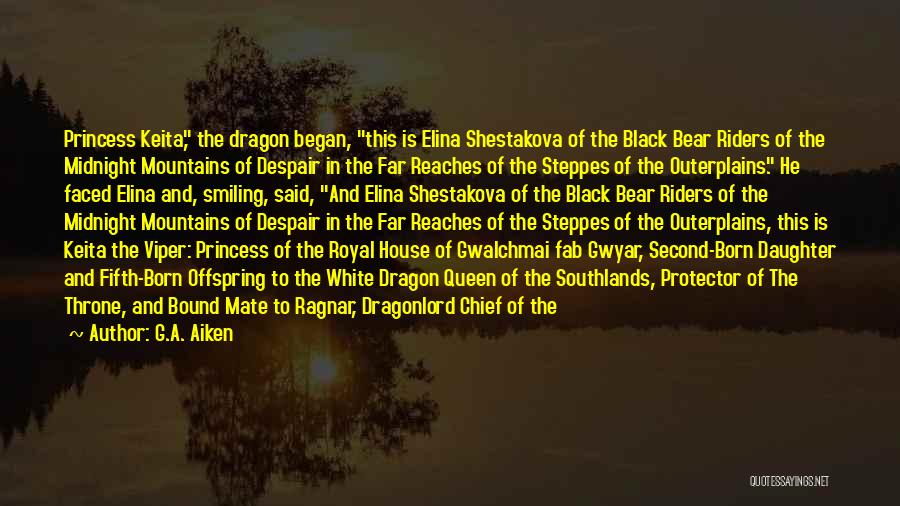 Princess Keita," the dragon began, "this is Elina Shestakova of the Black Bear Riders of the Midnight Mountains of Despair in the Far Reaches of the Steppes of the Outerplains." He faced Elina and, smiling, said, "And Elina Shestakova of the Black Bear Riders of the Midnight Mountains of Despair in the Far Reaches of the Steppes of the Outerplains, this is Keita the Viper: Princess of the Royal House of Gwalchmai fab Gwyar, Second-Born Daughter and Fifth-Born Offspring to the White Dragon Queen of the Southlands, Protector of The Throne, and Bound Mate to Ragnar, Dragonlord Chief of the

~ Author: G.A. Aiken

QUOTESSAYINGS.NET